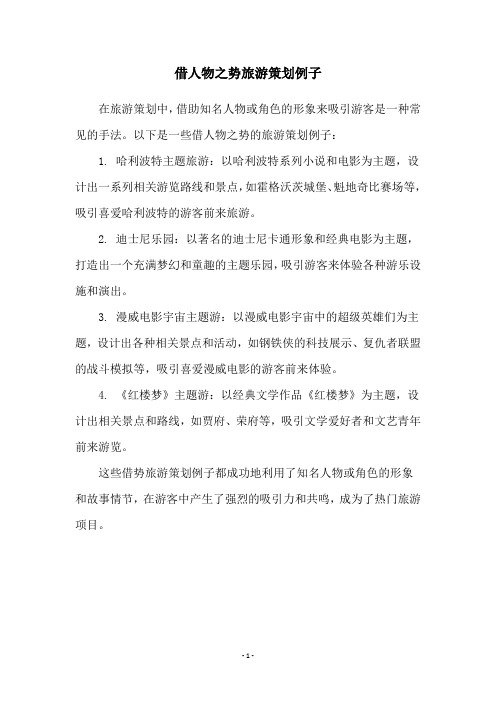 借人物之势旅游策划例子

在旅游策划中，借助知名人物或角色的形象来吸引游客是一种常见的手法。以下是一些借人物之势的旅游策划例子：

1. 哈利波特主题旅游：以哈利波特系列小说和电影为主题，设计出一系列相关游览路线和景点，如霍格沃茨城堡、魁地奇比赛场等，吸引喜爱哈利波特的游客前来旅游。

2. 迪士尼乐园：以著名的迪士尼卡通形象和经典电影为主题，打造出一个充满梦幻和童趣的主题乐园，吸引游客来体验各种游乐设施和演出。

3. 漫威电影宇宙主题游：以漫威电影宇宙中的超级英雄们为主题，设计出各种相关景点和活动，如钢铁侠的科技展示、复仇者联盟的战斗模拟等，吸引喜爱漫威电影的游客前来体验。

4. 《红楼梦》主题游：以经典文学作品《红楼梦》为主题，设计出相关景点和路线，如贾府、荣府等，吸引文学爱好者和文艺青年前来游览。

这些借势旅游策划例子都成功地利用了知名人物或角色的形象和故事情节，在游客中产生了强烈的吸引力和共鸣，成为了热门旅游项目。

- 1 -